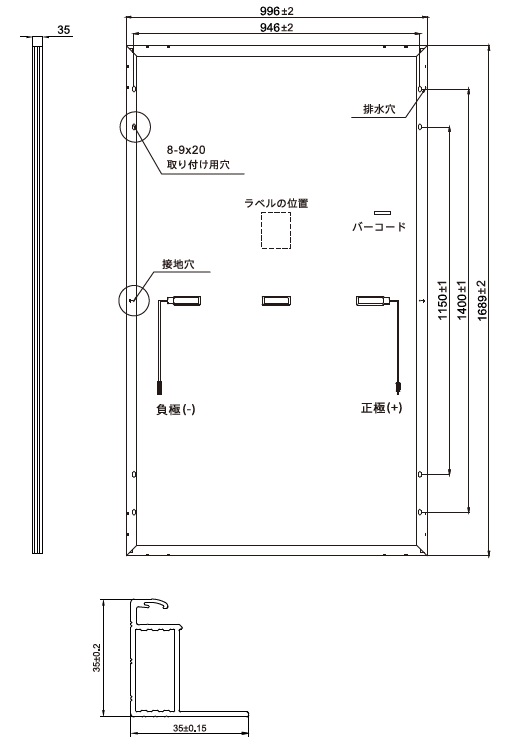 35

996±2

946±2

排水穴

8-9x20
取り付け用穴

ラベルの位置

バーコード

接地穴

1150±1

1400±1

1689±2

負極(-)

正極(+)

35±0.2

35±0.15